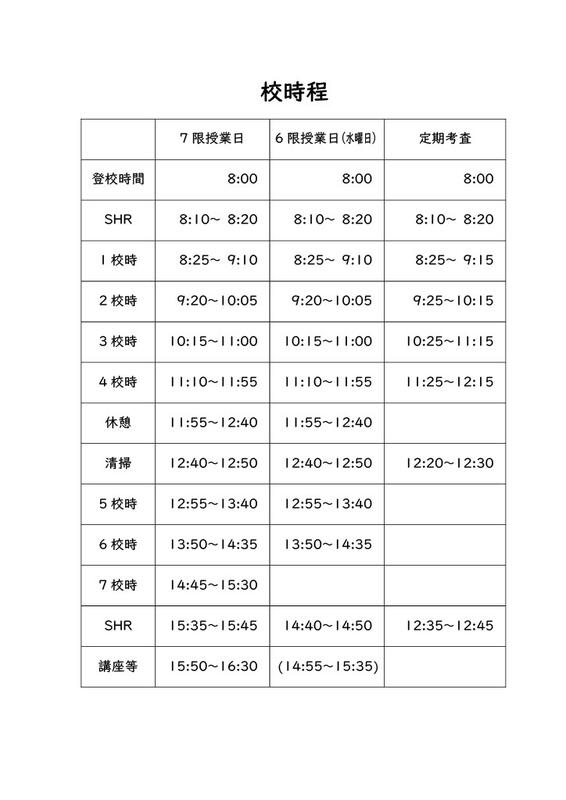 校時程

|  | ７限授業日 | ６限授業日(水曜日) | 定期考査 |
|---|---|---|---|
| 登校時間 | 8:00 | 8:00 | 8:00 |
| SHR | 8:10～ 8:20 | 8:10～ 8:20 | 8:10～ 8:20 |
| １校時 | 8:25～ 9:10 | 8:25～ 9:10 | 8:25～ 9:15 |
| ２校時 | 9:20～10:05 | 9:20～10:05 | 9:25～10:15 |
| ３校時 | 10:15～11:00 | 10:15～11:00 | 10:25～11:15 |
| ４校時 | 11:10～11:55 | 11:10～11:55 | 11:25～12:15 |
| 休憩 | 11:55～12:40 | 11:55～12:40 |  |
| 清掃 | 12:40～12:50 | 12:40～12:50 | 12:20～12:30 |
| ５校時 | 12:55～13:40 | 12:55～13:40 |  |
| ６校時 | 13:50～14:35 | 13:50～14:35 |  |
| ７校時 | 14:45～15:30 |  |  |
| SHR | 15:35～15:45 | 14:40～14:50 | 12:35～12:45 |
| 講座等 | 15:50～16:30 | (14:55～15:35) |  |